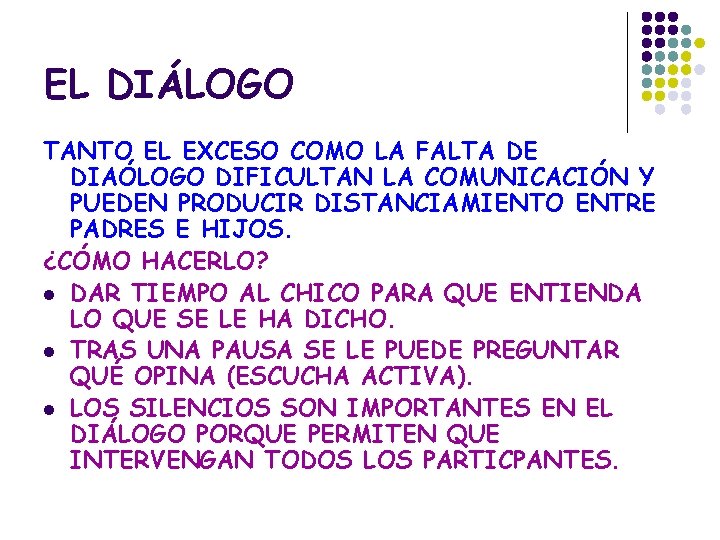 EL DIÁLOGO

TANTO EL EXCESO COMO LA FALTA DE DIAÓLOGO DIFICULTAN LA COMUNICACIÓN Y PUEDEN PRODUCIR DISTANCIAMIENTO ENTRE PADRES E HIJOS.

¿CÓMO HACERLO?

- DAR TIEMPO AL CHICO PARA QUE ENTIENDA LO QUE SE LE HA DICHO.
- TRAS UNA PAUSA SE LE PUEDE PREGUNTAR QUÉ OPINA (ESCUCHA ACTIVA).
- LOS SILENCIOS SON IMPORTANTES EN EL DIÁLOGO PORQUE PERMITEN QUE INTERVENGAN TODOS LOS PARTICPANTES.